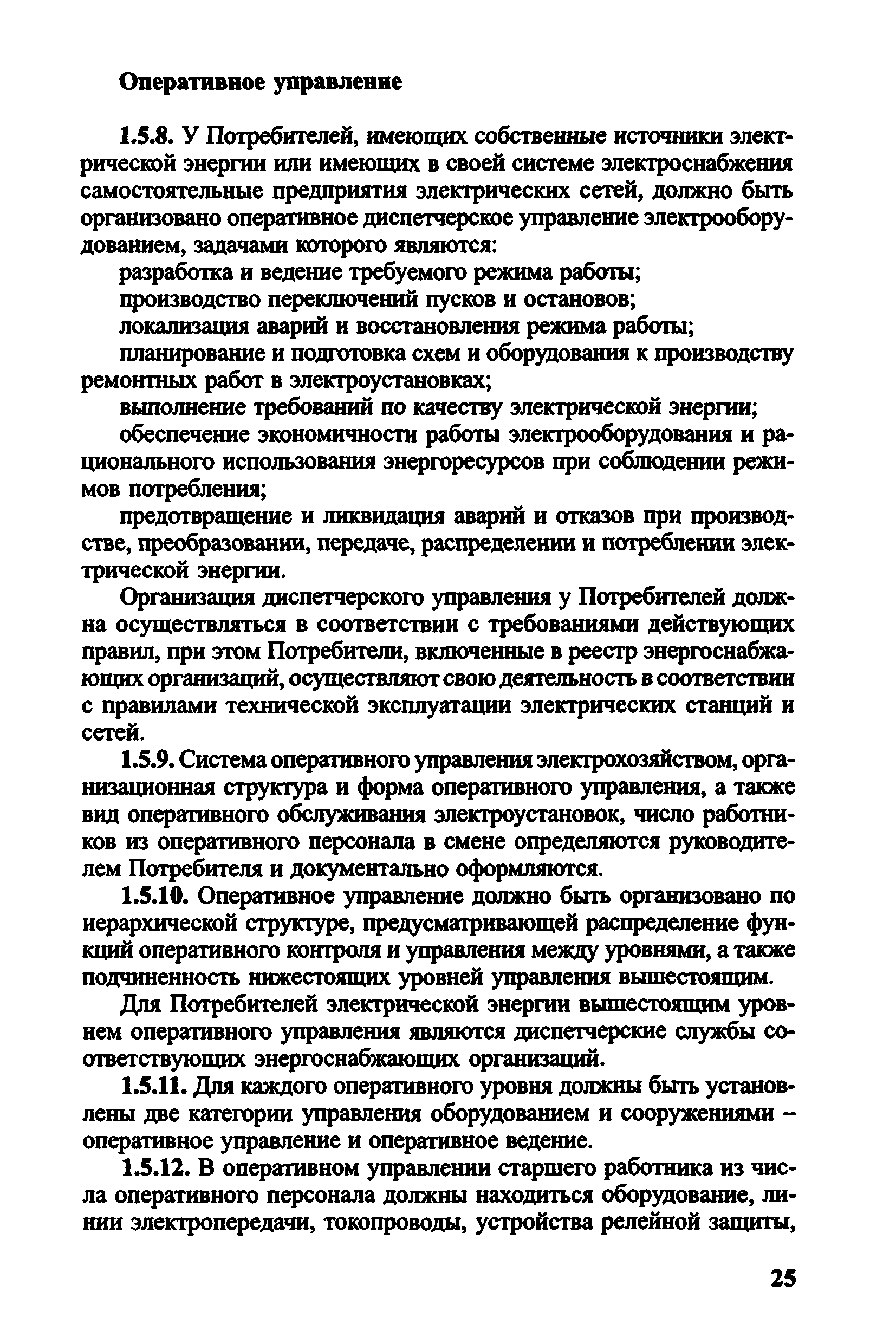 Оперативное управление

1.5.8. У Потребителей, имеющих собственные источники электрической энергии или имеющих в своей системе электроснабжения самостоятельные предприятия электрических сетей, должно быть организовано оперативное диспетчерское управление электрооборудованием, задачами которого являются:

разработка и ведение требуемого режима работы;

производство переключений пусков и остановов;

локализация аварий и восстановления режима работы;

планирование и подготовка схем и оборудования к производству ремонтных работ в электроустановках;

выполнение требований по качеству электрической энергии;

обеспечение экономичности работы электрооборудования и рационального использования энергоресурсов при соблюдении режимов потребления;

предотвращение и ликвидация аварий и отказов при производстве, преобразовании, передаче, распределении и потреблении электрической энергии.

Организация диспетчерского управления у Потребителей должна осуществляться в соответствии с требованиями действующих правил, при этом Потребители, включенные в реестр энергоснабжающих организаций, осуществляют свою деятельность в соответствии с правилами технической эксплуатации электрических станций и сетей.

1.5.9. Система оперативного управления электрохозяйством, организационная структура и форма оперативного управления, а также вид оперативного обслуживания электроустановок, число работников из оперативного персонала в смене определяются руководителем Потребителя и документально оформляются.

1.5.10. Оперативное управление должно быть организовано по иерархической структуре, предусматривающей распределение функций оперативного контроля и управления между уровнями, а также подчиненность нижестоящих уровней управления вышестоящим.

Для Потребителей электрической энергии вышестоящим уровнем оперативного управления являются диспетчерские службы соответствующих энергоснабжающих организаций.

1.5.11. Для каждого оперативного уровня должны быть установлены две категории управления оборудованием и сооружениями – оперативное управление и оперативное ведение.

1.5.12. В оперативном управлении старшего работника из числа оперативного персонала должны находиться оборудование, линии электропередачи, токопроводы, устройства релейной защиты,

25